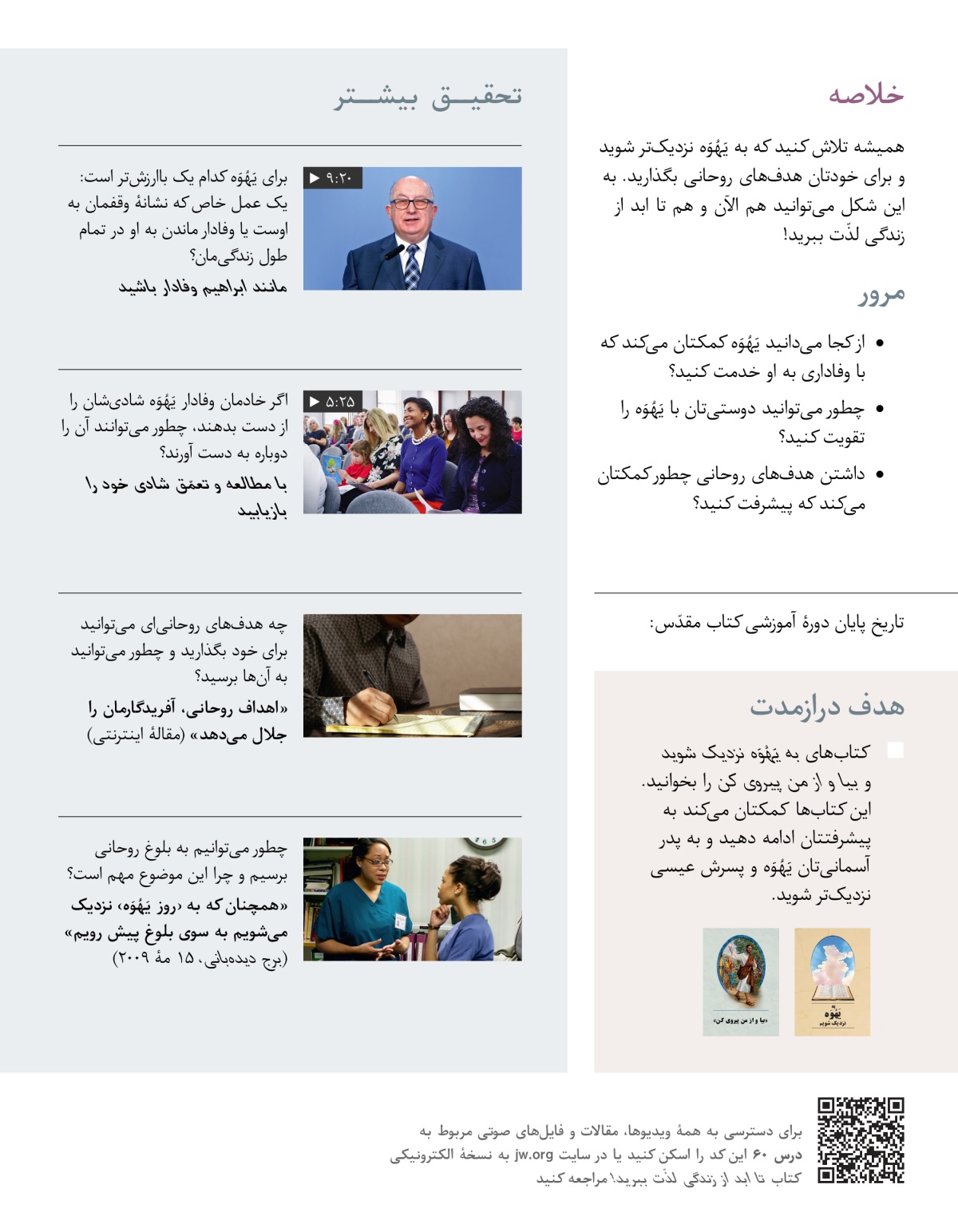 خلاصه

همیشه تلاش کنید که به یَهُوَه نزدیک‌تر شوید و برای خودتان هدف‌های روحانی بگذارید. به این شکل می‌توانید هم الآن و هم تا ابد از زندگی لذّت ببرید!

مرور

• از کجا می‌دانید یَهُوَه کمکتان می‌کند که با وفاداری به او خدمت کنید؟

• چطور می‌توانید دوستی‌تان با یَهُوَه را تقویت کنید؟

• داشتن هدف‌های روحانی چطور کمکتان می‌کند که پیشرفت کنید؟

تاریخ پایان دورهٔ آموزشی کتاب مقدّس:

هدف درازمدت

کتاب‌های به یَهُوَه نزدیک شوید و بیا و از من پیروی کن را بخوانید. این کتاب‌ها کمکتان می‌کند به پیشرفتتان ادامه دهید و به پدر آسمانی‌تان یَهُوَه و پسرش عیسی نزدیک‌تر شوید.

به یَهُوَه نزدیک شوید

«بیا و از من پیروی کن»

تحقیق بیشتر

۹:۲۰

برای یَهُوَه کدام یک باارزش‌تر است: یک عمل خاص که نشانهٔ وقفمان به اوست یا وفادار ماندن به او در تمام طول زندگی‌مان؟

مانند ابراهیم وفادار باشید

۵:۲۵

اگر خادمان وفادار یَهُوَه شادی‌شان را از دست بدهند، چطور می‌توانند آن را دوباره به دست آورند؟

با مطالعه و تعمّق شادی خود را بازیابید

چه هدف‌های روحانی‌ای می‌توانید برای خود بگذارید و چطور می‌توانید به آن‌ها برسید؟

«اهداف روحانی، آفریدگارمان را جلال می‌دهد» (مقالهٔ اینترنتی)

چطور می‌توانیم به بلوغ روحانی برسیم و چرا این موضوع مهم است؟

«همچنان که به ‹روز یَهُوَه› نزدیک می‌شویم به سوی بلوغ پیش رویم» (برج دیده‌بانی، ۱۵ مهٔ ۲۰۰۹)

برای دسترسی به همهٔ ویدیوها، مقالات و فایل‌های صوتی مربوط به درس ۶۰ این کد را اسکن کنید یا در سایت jw.org به نسخهٔ الکترونیکی کتاب تا ابد از زندگی لذّت ببرید! مراجعه کنید